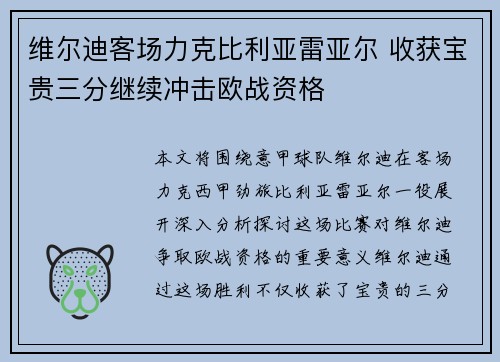 维尔迪客场力克比利亚雷亚尔 收获宝贵三分继续冲击欧战资格

本文将围绕意甲球队维尔迪在客场力克西甲劲旅比利亚雷亚尔一役展开深入分析探讨这场比赛对维尔迪争取欧战资格的重要意义维尔迪通过这场胜利不仅收获了宝贵的三分